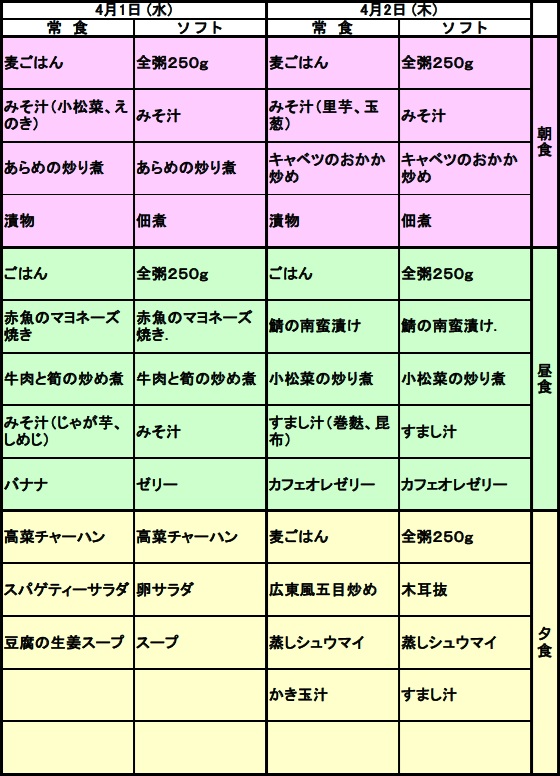 | 4月1日(水) |  | 4月2日(木) |  |  |
|---|---|---|---|---|
| 常 食 | ソフト | 常 食 | ソフト |  |
| 麦ごはん | 全粥250g | 麦ごはん | 全粥250g | 朝食 |
| みそ汁(小松菜、えのき) | みそ汁 | みそ汁(里芋、玉葱) | みそ汁 |  |
| あらめの炒り煮 | あらめの炒り煮 | キャベツのおかか炒め | キャベツのおかか炒め |  |
| 漬物 | 佃煮 | 漬物 | 佃煮 |  |
| ごはん | 全粥250g | ごはん | 全粥250g | 昼食 |
| 赤魚のマヨネーズ焼き | 赤魚のマヨネーズ焼き. | 鯖の南蛮漬け | 鯖の南蛮漬け. |  |
| 牛肉と筍の炒め煮 | 牛肉と筍の炒め煮 | 小松菜の炒り煮 | 小松菜の炒り煮 |  |
| みそ汁(じゃが芋、しめじ) | みそ汁 | すまし汁(巻麩、昆布) | すまし汁 |  |
| バナナ | ゼリー | カフェオレゼリー | カフェオレゼリー |  |
| 高菜チャーハン | 高菜チャーハン | 麦ごはん | 全粥250g | 夕食 |
| スパゲティーサラダ | 卵サラダ | 広東風五目炒め | 木耳抜 |  |
| 豆腐の生姜スープ | スープ | 蒸しシュウマイ | 蒸しシュウマイ |  |
|  |  | かき玉汁 | すまし汁 |  |
|  |  |  |  |  |